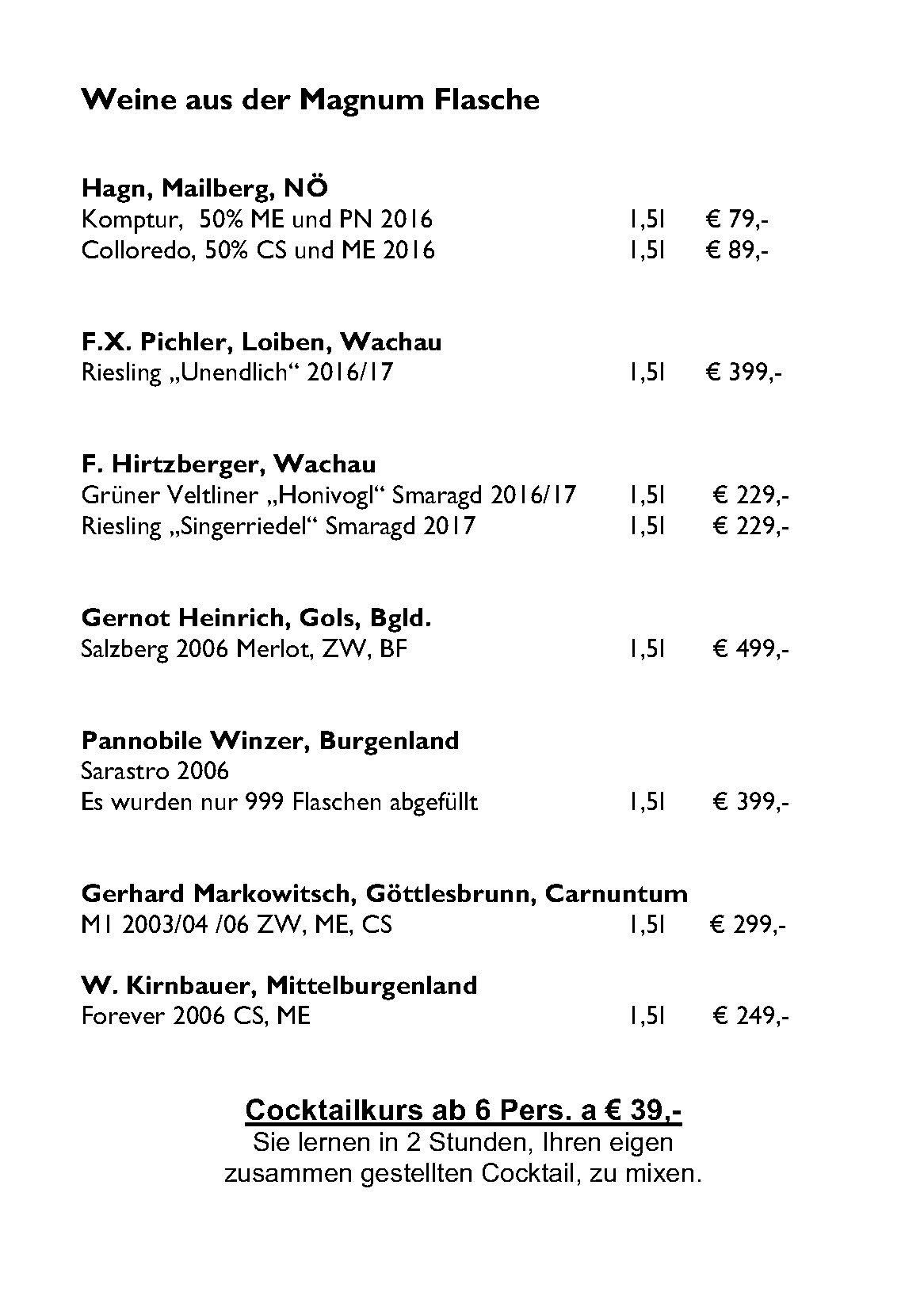 Weine aus der Magnum Flasche

Hagn, Mailberg, NÖ
Komptur, 50% ME und PN 2016 1,5l € 79,-
Colloredo, 50% CS und ME 2016 1,5l € 89,-

F.X. Pichler, Loiben, Wachau
Riesling „Unendlich“ 2016/17 1,5l € 399,-

F. Hirtzberger, Wachau
Grüner Veltliner „Honivogl“ Smaragd 2016/17 1,5l € 229,-
Riesling „Singerriedel“ Smaragd 2017 1,5l € 229,-

Gernot Heinrich, Gols, Bgld.
Salzberg 2006 Merlot, ZW, BF 1,5l € 499,-

Pannobile Winzer, Burgenland
Sarastro 2006
Es wurden nur 999 Flaschen abgefüllt 1,5l € 399,-

Gerhard Markowitsch, Göttlesbrunn, Carnuntum
M1 2003/04 /06 ZW, ME, CS 1,5l € 299,-

W. Kirnbauer, Mittelburgenland
Forever 2006 CS, ME 1,5l € 249,-

Cocktailkurs ab 6 Pers. a € 39,-
Sie lernen in 2 Stunden, Ihren eigen zusammen gestellten Cocktail, zu mixen.